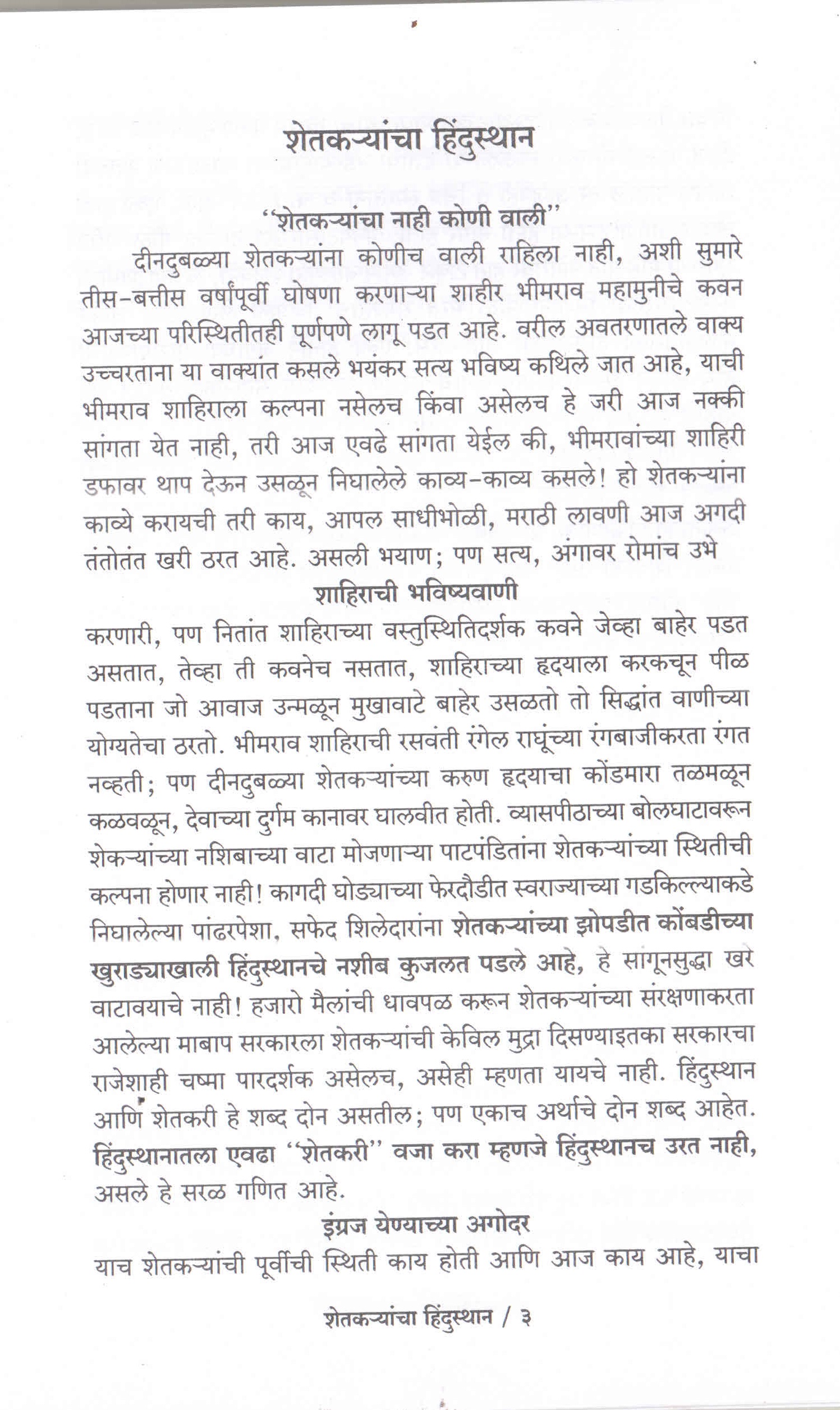 शेतकऱ्यांचा हिंदुस्थान

"शेतकऱ्यांचा नाही कोणी वाली"

दीनदुबळ्या शेतकऱ्यांना कोणीच वाली राहिला नाही, अशी सुमारे तीस-बत्तीस वर्षांपूर्वी घोषणा करणाऱ्या शाहीर भीमराव महामुनीचे कवन आजच्या परिस्थितीतही पूर्णपणे लागू पडत आहे. वरील अवतरणातले वाक्य उच्चरताना या वाक्यांत कसले भयंकर सत्य भविष्य कथिले जात आहे, याची भीमराव शाहिराला कल्पना नसेलच किंवा असेलच हे जरी आज नक्की सांगता येत नाही, तरी आज एवढे सांगता येईल की, भीमरावांच्या शाहिरी डफावर थाप देऊन उसळून निघालेले काव्य-काव्य कसले! हो शेतकऱ्यांना काव्ये करायची तरी काय, आपल साधीभोळी, मराठी लावणी आज अगदी तंतोतंत खरी ठरत आहे. असली भयाण; पण सत्य, अंगावर रोमांच उभे

शाहिराची भविष्यवाणी

करणारी, पण नितांत शाहिराच्या वस्तुस्थितिदर्शक कवने जेव्हा बाहेर पडत असतात, तेव्हा ती कवनेच नसतात, शाहिराच्या हृदयाला करकचून पीळ पडताना जो आवाज उन्मळून मुखावाटे बाहेर उसळतो तो सिद्धांत वाणीच्या योग्यतेचा ठरतो. भीमराव शाहिराची रसवंती रंगेल राघूंच्या रंगबाजीकरता रंगत नव्हती; पण दीनदुबळ्या शेतकऱ्यांच्या करुण हृदयाचा कोंडमारा तळमळून कळवळून, देवाच्या दुर्गम कानावर घालवीत होती. व्यासपीठाच्या बोलघाटावरून शेकऱ्यांच्या नशिबाच्या वाटा मोजणाऱ्या पाटपंडितांना शेतकऱ्यांच्या स्थितीची कल्पना होणार नाही! कागदी घोड्याच्या फेरदौडीत स्वराज्याच्या गडकिल्ल्याकडे निघालेल्या पांढरपेशा, सफेद शिलेदारांना शेतकऱ्यांच्या झोपडीत कोंबडीच्या खुराड्याखाली हिंदुस्थानचे नशीब कुजलत पडले आहे, हे सांगूनसुद्धा खरे वाटावयाचे नाही! हजारो मैलांची धावपळ करून शेतकऱ्यांच्या संरक्षणाकरता आलेल्या माबाप सरकारला शेतकऱ्यांची केविल मुद्रा दिसण्याइतका सरकारचा राजेशाही चष्मा पारदर्शक असेलच, असेही म्हणता यायचे नाही. हिंदुस्थान आणि शेतकरी हे शब्द दोन असतील; पण एकाच अर्थाचे दोन शब्द आहेत. हिंदुस्थानातला एवढा "शेतकरी" वजा करा म्हणजे हिंदुस्थानच उरत नाही, असले हे सरळ गणित आहे.

इंग्रज येण्याच्या अगोदर

याच शेतकऱ्यांची पूर्वीची स्थिती काय होती आणि आज काय आहे, याचा

शेतकऱ्यांचा हिंदुस्थान / ३